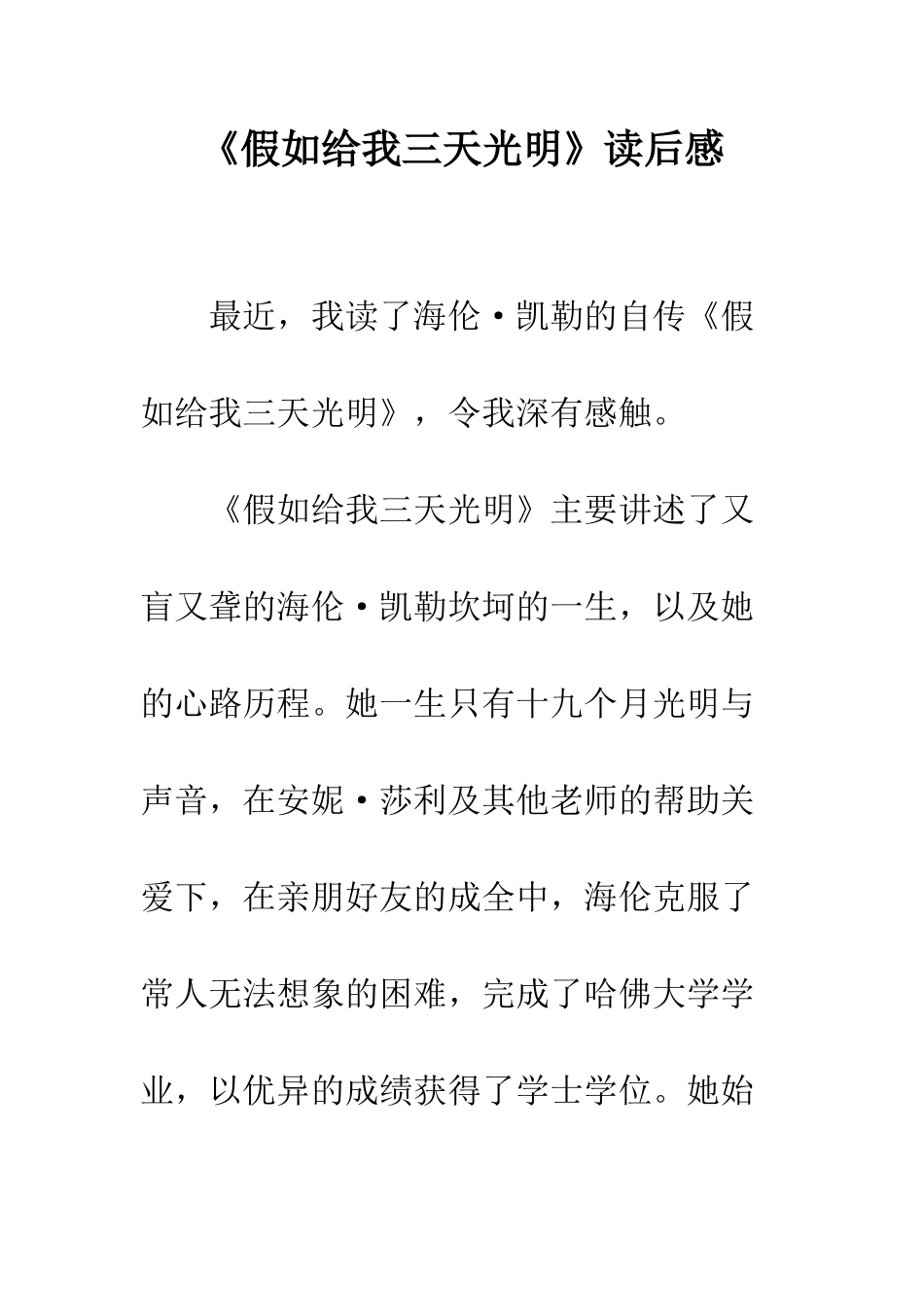 《假如给我三天光明》读后感

最近，我读了海伦·凯勒的自传《假如给我三天光明》，令我深有感触。

《假如给我三天光明》主要讲述了又盲又聋的海伦·凯勒坎坷的一生，以及她的心路历程。她一生只有十九个月光明与声音，在安妮·莎利及其他老师的帮助关爱下，在亲朋好友的成全中，海伦克服了常人无法想象的困难，完成了哈佛大学学业，以优异的成绩获得了学士学位。她始